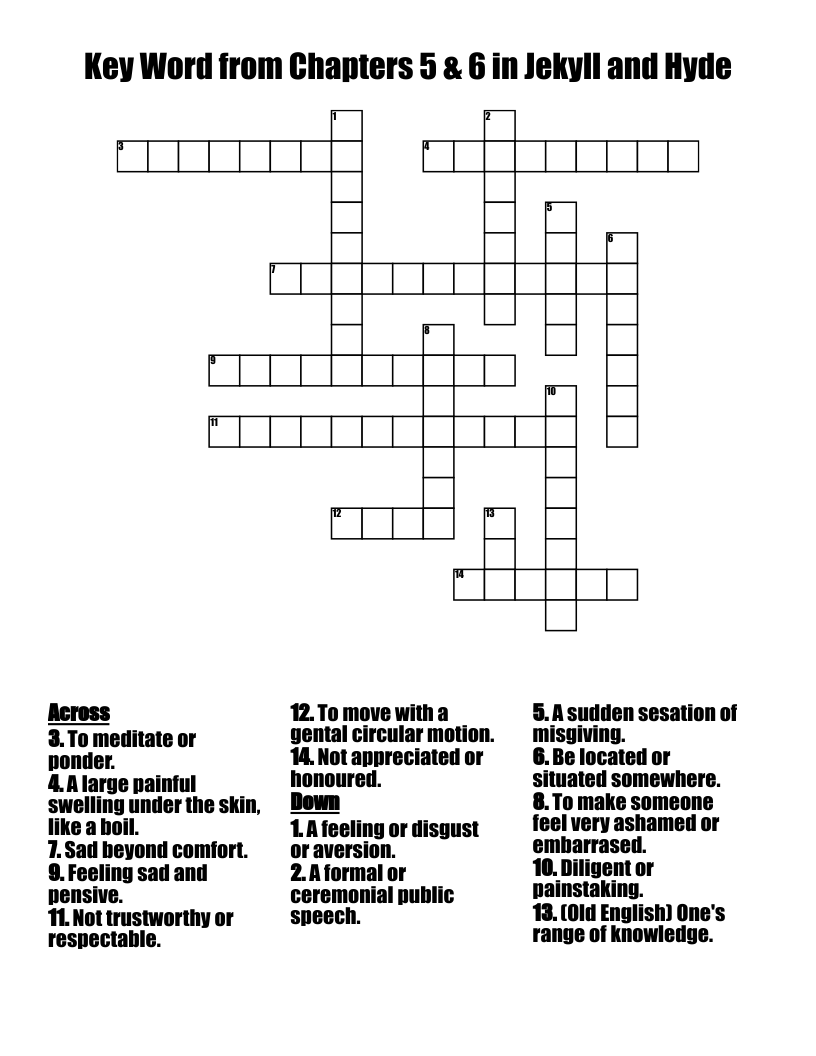 Key Word from Chapters 5 & 6 in Jekyll and Hyde

1
2
3
4
5
6
7
8
9
10
11
12
13
14

Across
3. To meditate or ponder.
4. A large painful swelling under the skin, like a boil.
7. Sad beyond comfort.
9. Feeling sad and pensive.
11. Not trustworthy or respectable.
12. To move with a gental circular motion.
14. Not appreciated or honoured.

Down
1. A feeling or disgust or aversion.
2. A formal or ceremonial public speech.
5. A sudden sesation of misgiving.
6. Be located or situated somewhere.
8. To make someone feel very ashamed or embarrased.
10. Diligent or painstaking.
13. (Old English) One's range of knowledge.